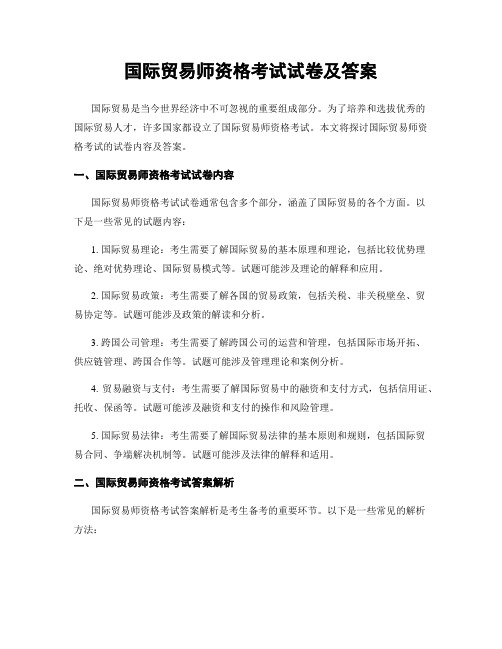 国际贸易师资格考试试卷及答案

国际贸易是当今世界经济中不可忽视的重要组成部分。为了培养和选拔优秀的国际贸易人才，许多国家都设立了国际贸易师资格考试。本文将探讨国际贸易师资格考试的试卷内容及答案。

一、国际贸易师资格考试试卷内容

国际贸易师资格考试试卷通常包含多个部分，涵盖了国际贸易的各个方面。以下是一些常见的试题内容：

1. 国际贸易理论：考生需要了解国际贸易的基本原理和理论，包括比较优势理论、绝对优势理论、国际贸易模式等。试题可能涉及理论的解释和应用。

2. 国际贸易政策：考生需要了解各国的贸易政策，包括关税、非关税壁垒、贸易协定等。试题可能涉及政策的解读和分析。

3. 跨国公司管理：考生需要了解跨国公司的运营和管理，包括国际市场开拓、供应链管理、跨国合作等。试题可能涉及管理理论和案例分析。

4. 贸易融资与支付：考生需要了解国际贸易中的融资和支付方式，包括信用证、托收、保函等。试题可能涉及融资和支付的操作和风险管理。

5. 国际贸易法律：考生需要了解国际贸易法律的基本原则和规则，包括国际贸易合同、争端解决机制等。试题可能涉及法律的解释和适用。

二、国际贸易师资格考试答案解析

国际贸易师资格考试答案解析是考生备考的重要环节。以下是一些常见的解析方法：